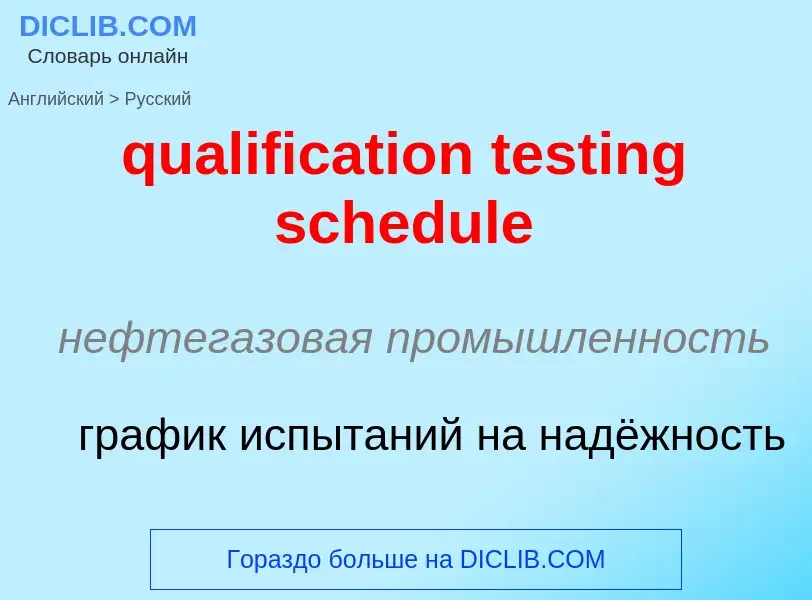 DICLIB.COM
Словарь онлайн

Английский > Русский

qualification testing schedule

нефтегазовая промышленность

график испытаний на надёжность

Гораздо больше на DICLIB.COM